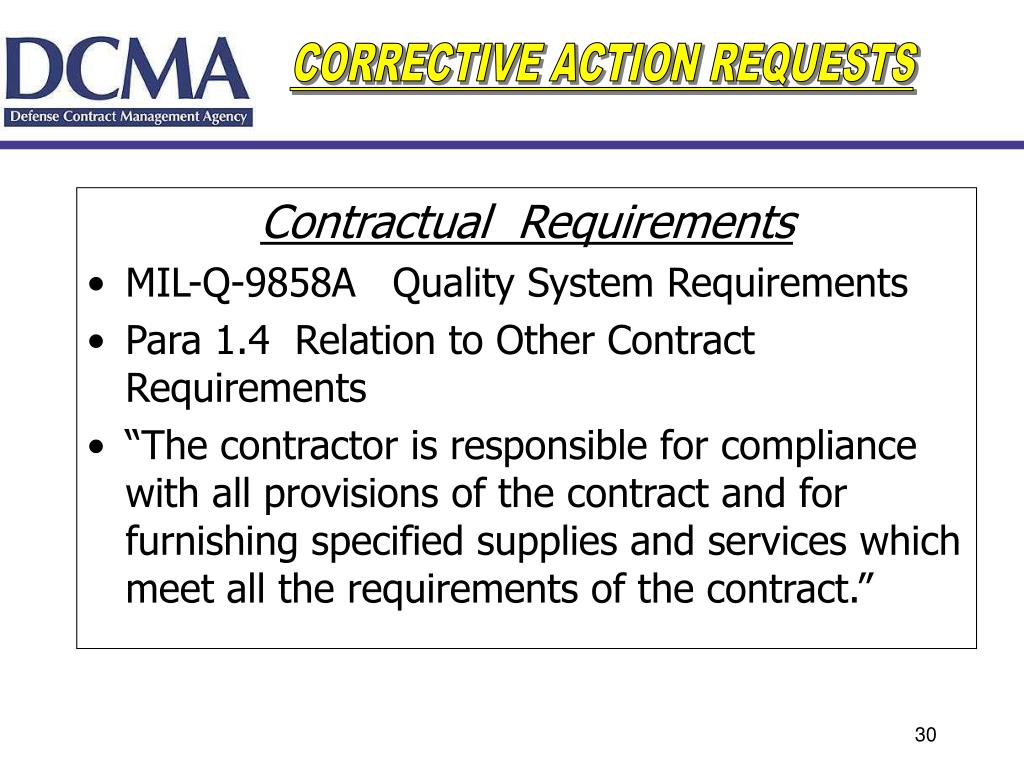 DCMA
Defense Contract Management Agency

CORRECTIVE ACTION REQUESTS

Contractual Requirements

• MIL-Q-9858A Quality System Requirements
• Para 1.4 Relation to Other Contract Requirements
• "The contractor is responsible for compliance with all provisions of the contract and for furnishing specified supplies and services which meet all the requirements of the contract."

30